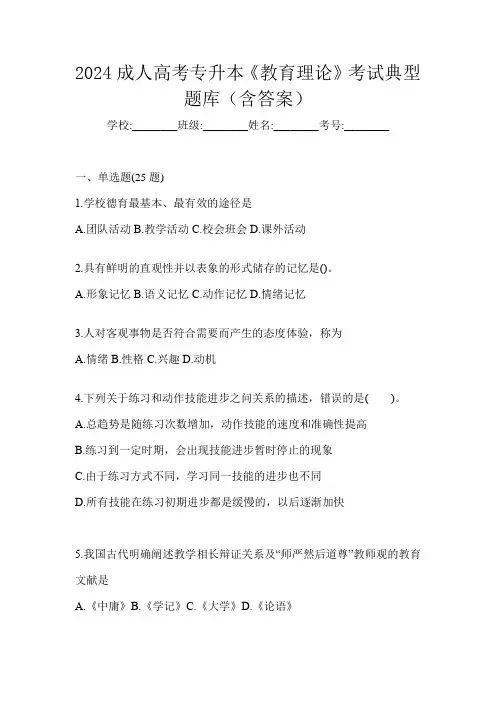 2024 成人高考专升本《教育理论》考试典型题库（含答案）

学校:________班级:________姓名:________考号:________

一、单选题(25 题)

1.学校德育最基本、最有效的途径是

A.团队活动 B.教学活动 C.校会班会 D.课外活动

2.具有鲜明的直观性并以表象的形式储存的记忆是()。

A.形象记忆 B.语义记忆 C.动作记忆 D.情绪记忆

3.人对客观事物是否符合需要而产生的态度体验，称为

A.情绪 B.性格 C.兴趣 D.动机

4.下列关于练习和动作技能进步之间关系的描述，错误的是(　　)。

A.总趋势是随练习次数增加，动作技能的速度和准确性提高

B.练习到一定时期，会出现技能进步暂时停止的现象

C.由于练习方式不同，学习同一技能的进步也不同

D.所有技能在练习初期进步都是缓慢的，以后逐渐加快

5.我国古代明确阐述教学相长辩证关系及“师严然后道尊”教师观的教育文献是

A.《中庸》B.《学记》C.《大学》D.《论语》